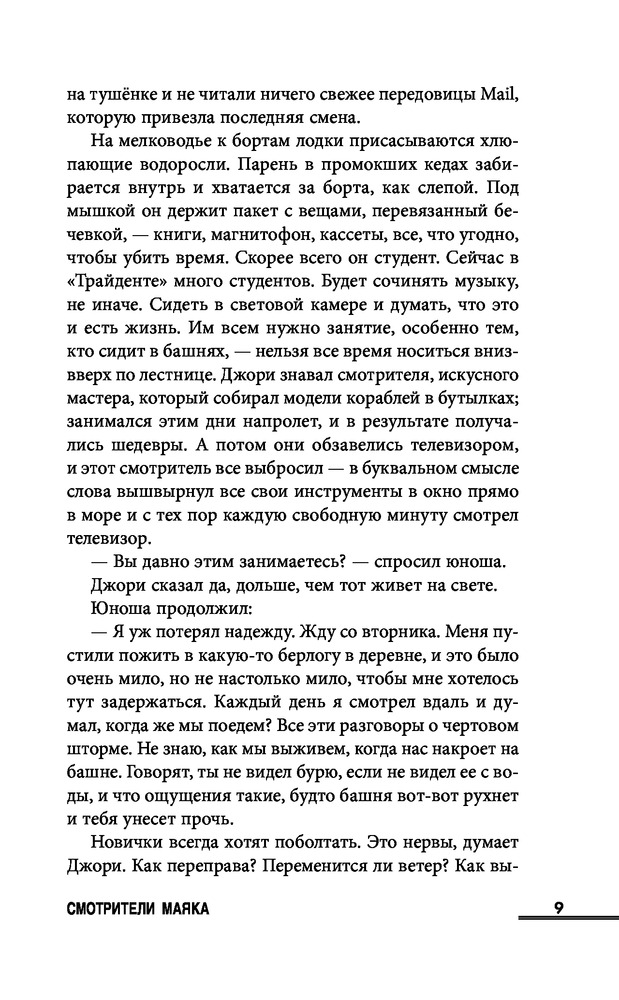 на тушёнке и не читали ничего свежее передовицы Mail, которую привезла последняя смена.

На мелководье к бортам лодки присасываются хлюпающие водоросли. Парень в промокших кедах забирается внутрь и хватается за борта, как слепой. Под мышкой он держит пакет с вещами, перевязанный бечевкой, — книги, магнитофон, кассеты, все, что угодно, чтобы убить время. Скорее всего он студент. Сейчас в «Трайденте» много студентов. Будет сочинять музыку, не иначе. Сидеть в световой камере и думать, что это и есть жизнь. Им всем нужно занятие, особенно тем, кто сидит в башнях, — нельзя все время носиться вниз-вверх по лестнице. Джори знавал смотрителя, искусного мастера, который собирал модели кораблей в бутылках; занимался этим дни напролет, и в результате получались шедевры. А потом они обзавелись телевизором, и этот смотритель все выбросил — в буквальном смысле слова вышвырнул все свои инструменты в окно прямо в море и с тех пор каждую свободную минуту смотрел телевизор.

— Вы давно этим занимаетесь? — спросил юноша.

Джори сказал да, дольше, чем тот живет на свете.

Юноша продолжил:

— Я уж потерял надежду. Жду со вторника. Меня пустили пожить в какую-то берлогу в деревне, и это было очень мило, но не настолько мило, чтобы мне хотелось тут задержаться. Каждый день я смотрел вдаль и думал, когда же мы поедем? Все эти разговоры о чертовом шторме. Не знаю, как мы выживем, когда нас накроет на башне. Говорят, ты не видел бурю, если не видел ее с воды, и что ощущения такие, будто башня вот-вот рухнет и тебя унесет прочь.

Новички всегда хотят поболтать. Это нервы, думает Джори. Как переправа? Переменится ли ветер? Как вы-

СМОТРИТЕЛИ МАЯКА 9